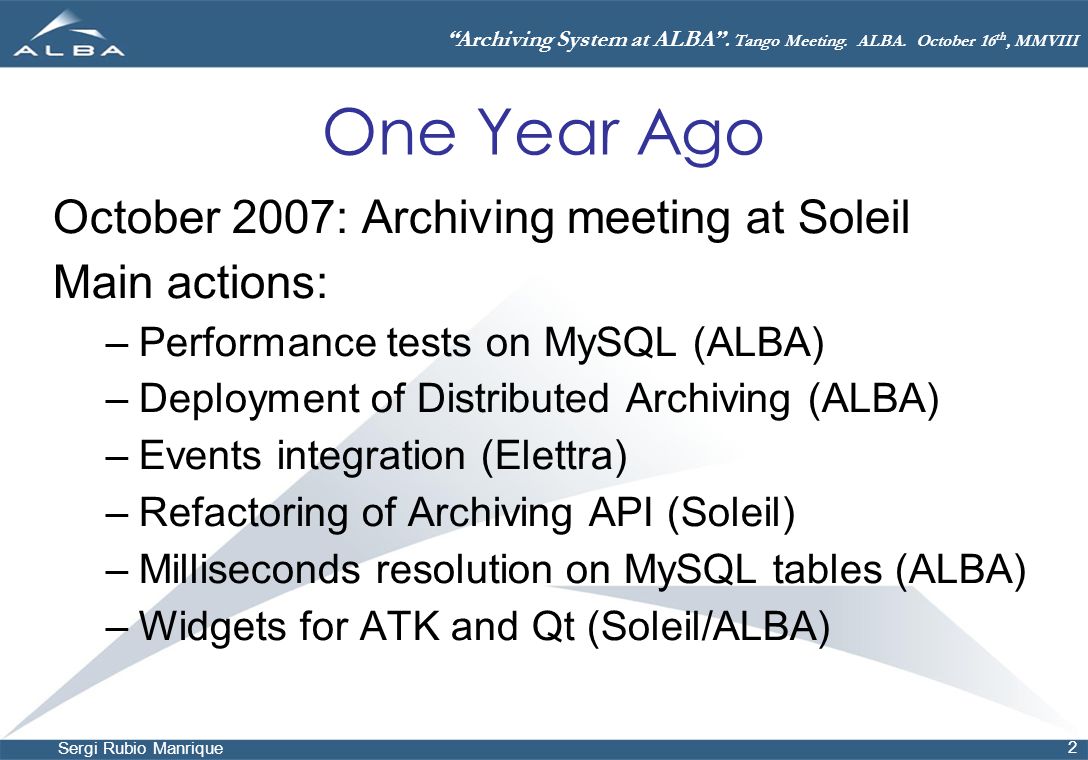 ALBA

"Archiving System at ALBA". Tango Meeting. ALBA. October 16$^{th}$, MMVIII

One Year Ago

October 2007: Archiving meeting at Soleil

Main actions:

– Performance tests on MySQL (ALBA)

– Deployment of Distributed Archiving (ALBA)

– Events integration (Elettra)

– Refactoring of Archiving API (Soleil)

– Milliseconds resolution on MySQL tables (ALBA)

– Widgets for ATK and Qt (Soleil/ALBA)

Sergi Rubio Manrique

2